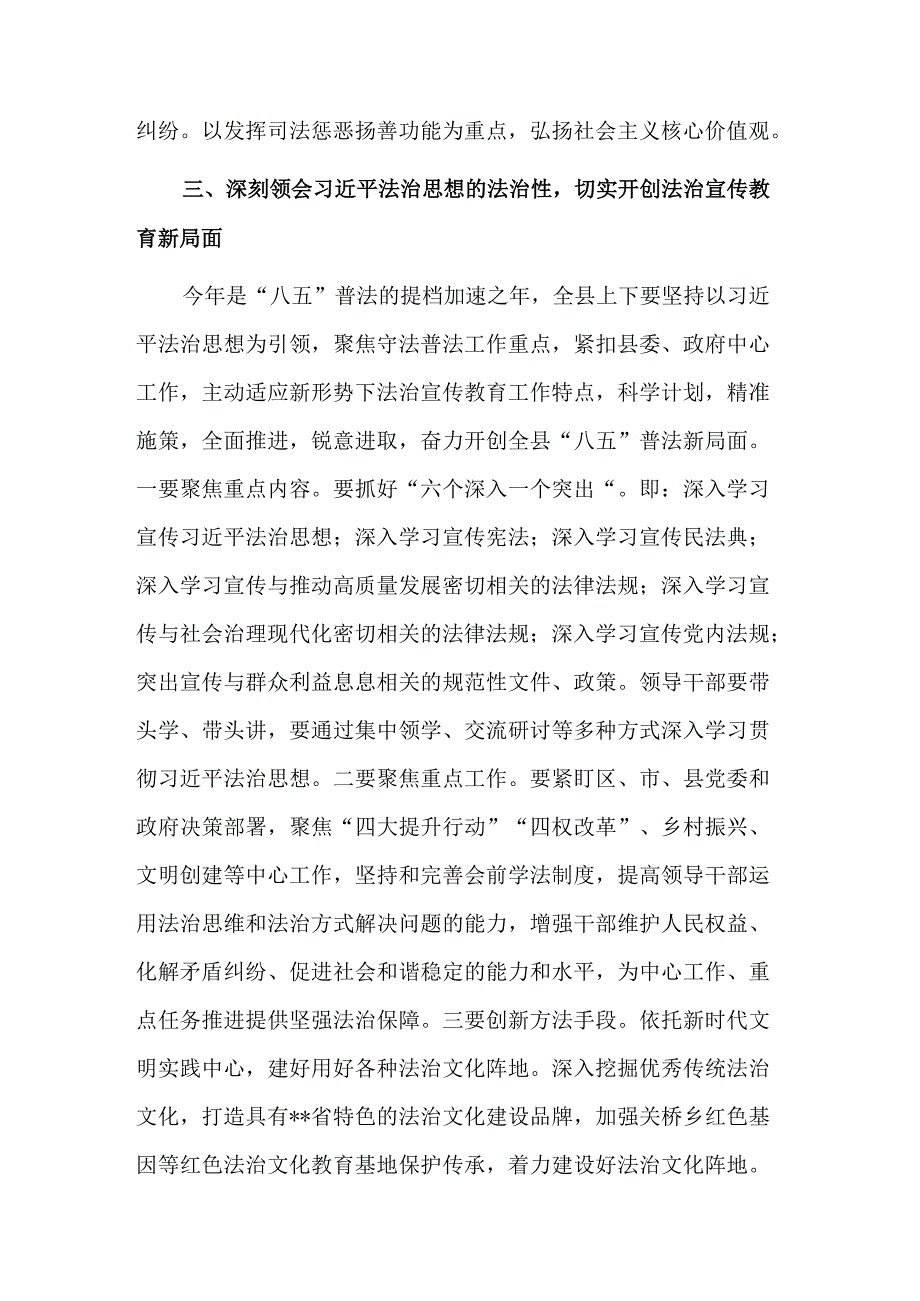 纠纷。以发挥司法惩恶扬善功能为重点，弘扬社会主义核心价值观。

三、深刻领会习近平法治思想的法治性，切实开创法治宣传教育新局面

今年是“八五”普法的提档加速之年，全县上下要坚持以习近平法治思想为引领，聚焦守法普法工作重点，紧扣县委、政府中心工作，主动适应新形势下法治宣传教育工作特点，科学计划，精准施策，全面推进，锐意进取，奋力开创全县“八五”普法新局面。一要聚焦重点内容。要抓好“六个深入一个突出“。即：深入学习宣传习近平法治思想；深入学习宣传宪法；深入学习宣传民法典；深入学习宣传与推动高质量发展密切相关的法律法规；深入学习宣传与社会治理现代化密切相关的法律法规；深入学习宣传党内法规；突出宣传与群众利益息息相关的规范性文件、政策。领导干部要带头学、带头讲，要通过集中领学、交流研讨等多种方式深入学习贯彻习近平法治思想。二要聚焦重点工作。要紧盯区、市、县党委和政府决策部署，聚焦“四大提升行动”“四权改革”、乡村振兴、文明创建等中心工作，坚持和完善会前学法制度，提高领导干部运用法治思维和法治方式解决问题的能力，增强干部维护人民权益、化解矛盾纠纷、促进社会和谐稳定的能力和水平，为中心工作、重点任务推进提供坚强法治保障。三要创新方法手段。依托新时代文明实践中心，建好用好各种法治文化阵地。深入挖掘优秀传统法治文化，打造具有**省特色的法治文化建设品牌，加强关桥乡红色基因等红色法治文化教育基地保护传承，着力建设好法治文化阵地。